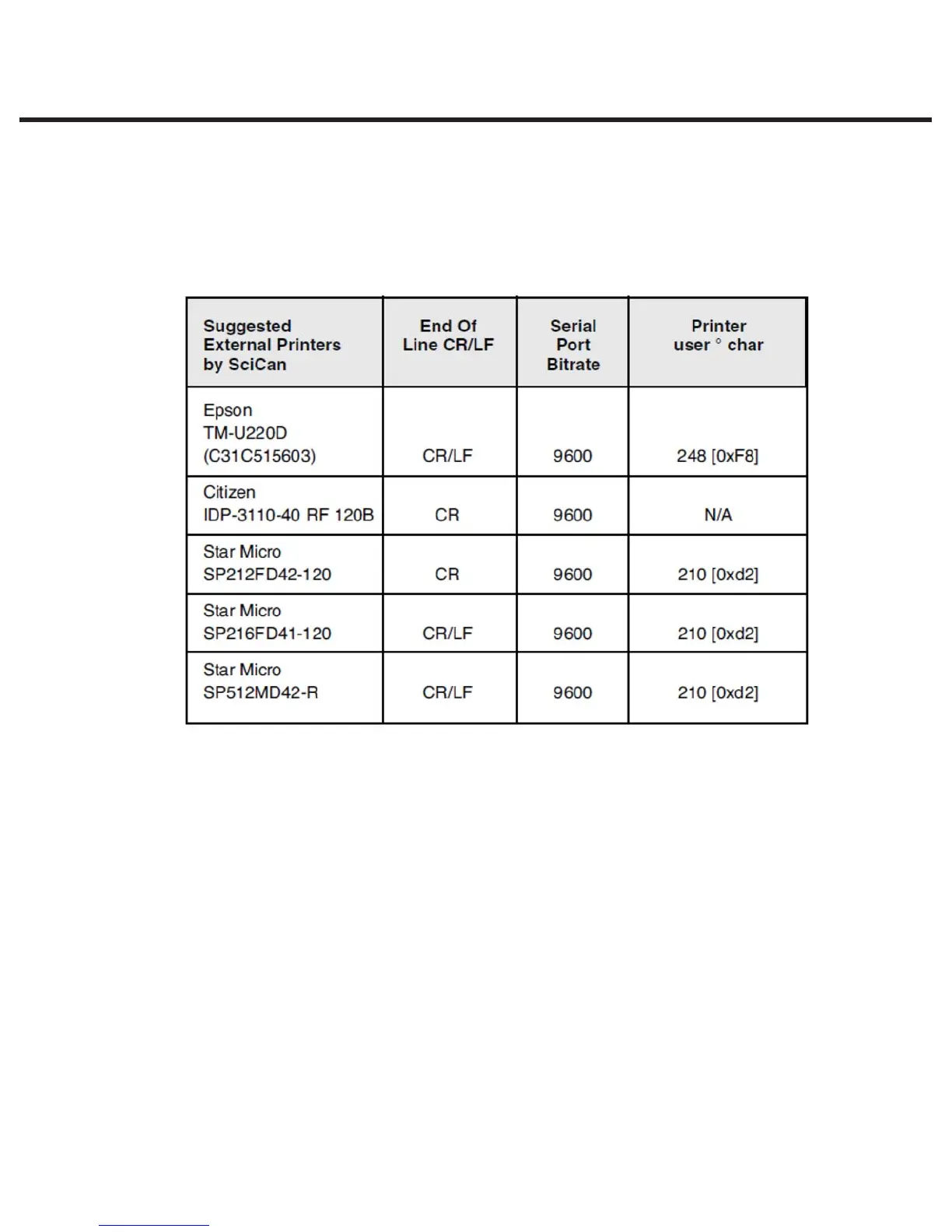 | Suggested External Printers by SciCan | End Of Line CR/LF | Serial Port Bitrate | Printer user ° char |
|---|---|---|---|
| Epson TM-U220D (C31C515603) | CR/LF | 9600 | 248 [0xF8] |
| Citizen IDP-3110-40 RF 120B | CR | 9600 | N/A |
| Star Micro SP212FD42-120 | CR | 9600 | 210 [0xd2] |
| Star Micro SP216FD41-120 | CR/LF | 9600 | 210 [0xd2] |
| Star Micro SP512MD42-R | CR/LF | 9600 | 210 [0xd2] |